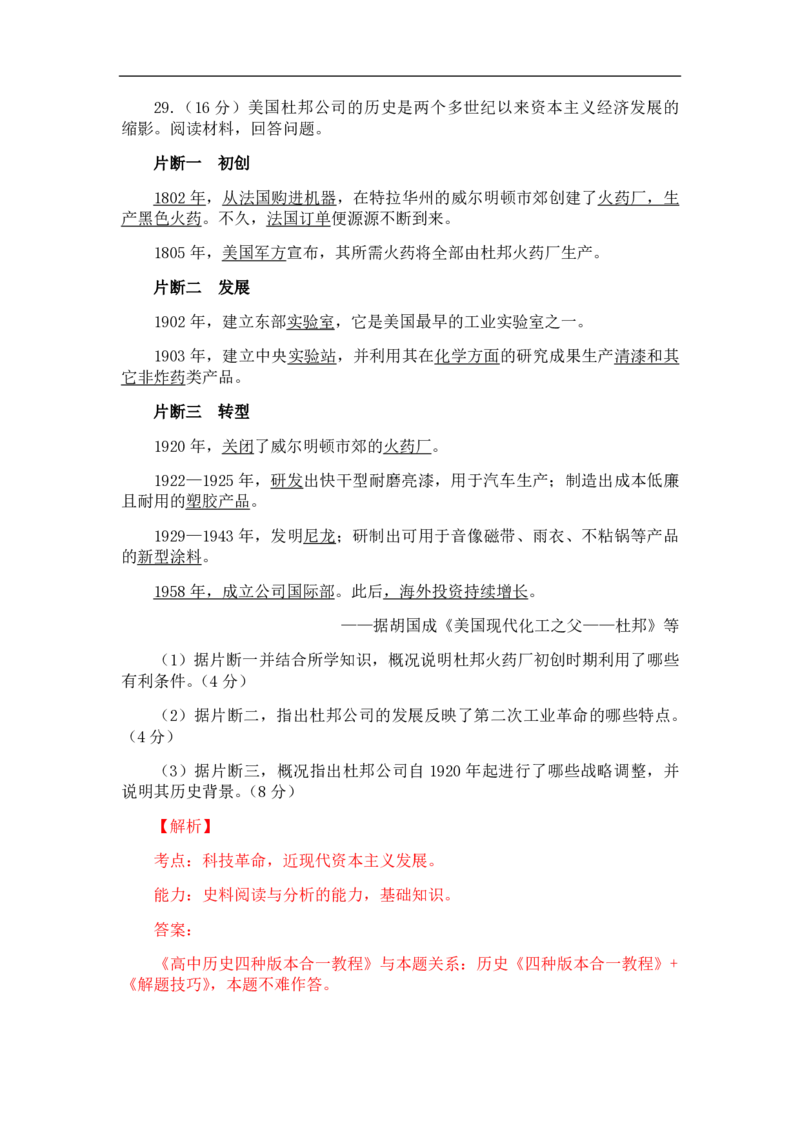 29.（16 分）美国杜邦公司的历史是两个多世纪以来资本主义经济发展的缩影。阅读材料，回答问题。

片断一　初创

1802 年，从法国购进机器，在特拉华州的威尔明顿市郊创建了火药厂，生产黑色火药。不久，法国订单便源源不断到来。

1805 年，美国军方宣布，其所需火药将全部由杜邦火药厂生产。

片断二　发展

1902 年，建立东部实验室，它是美国最早的工业实验室之一。

1903 年，建立中央实验站，并利用其在化学方面的研究成果生产清漆和其它非炸药类产品。

片断三　转型

1920 年，关闭了威尔明顿市郊的火药厂。

1922—1925 年，研发出快干型耐磨亮漆，用于汽车生产；制造出成本低廉且耐用的塑胶产品。

1929—1943 年，发明尼龙；研制出可用于音像磁带、雨衣、不粘锅等产品的新型涂料。

1958 年，成立公司国际部。此后，海外投资持续增长。

——据胡国成《美国现代化工之父——杜邦》等

（1）据片断一并结合所学知识，概况说明杜邦火药厂初创时期利用了哪些有利条件。（4 分）

（2）据片断二，指出杜邦公司的发展反映了第二次工业革命的哪些特点。（4 分）

（3）据片断三，概况指出杜邦公司自 1920 年起进行了哪些战略调整，并说明其历史背景。（8 分）

【解析】

考点：科技革命，近现代资本主义发展。

能力：史料阅读与分析的能力，基础知识。

答案：

《高中历史四种版本合一教程》与本题关系：历史《四种版本合一教程》+《解题技巧》，本题不难作答。